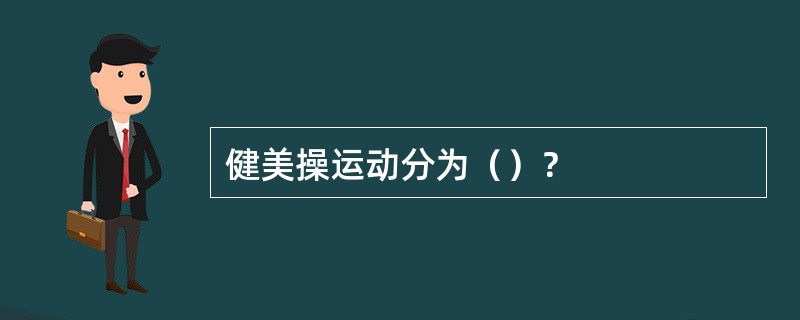 健美操运动分为（）？